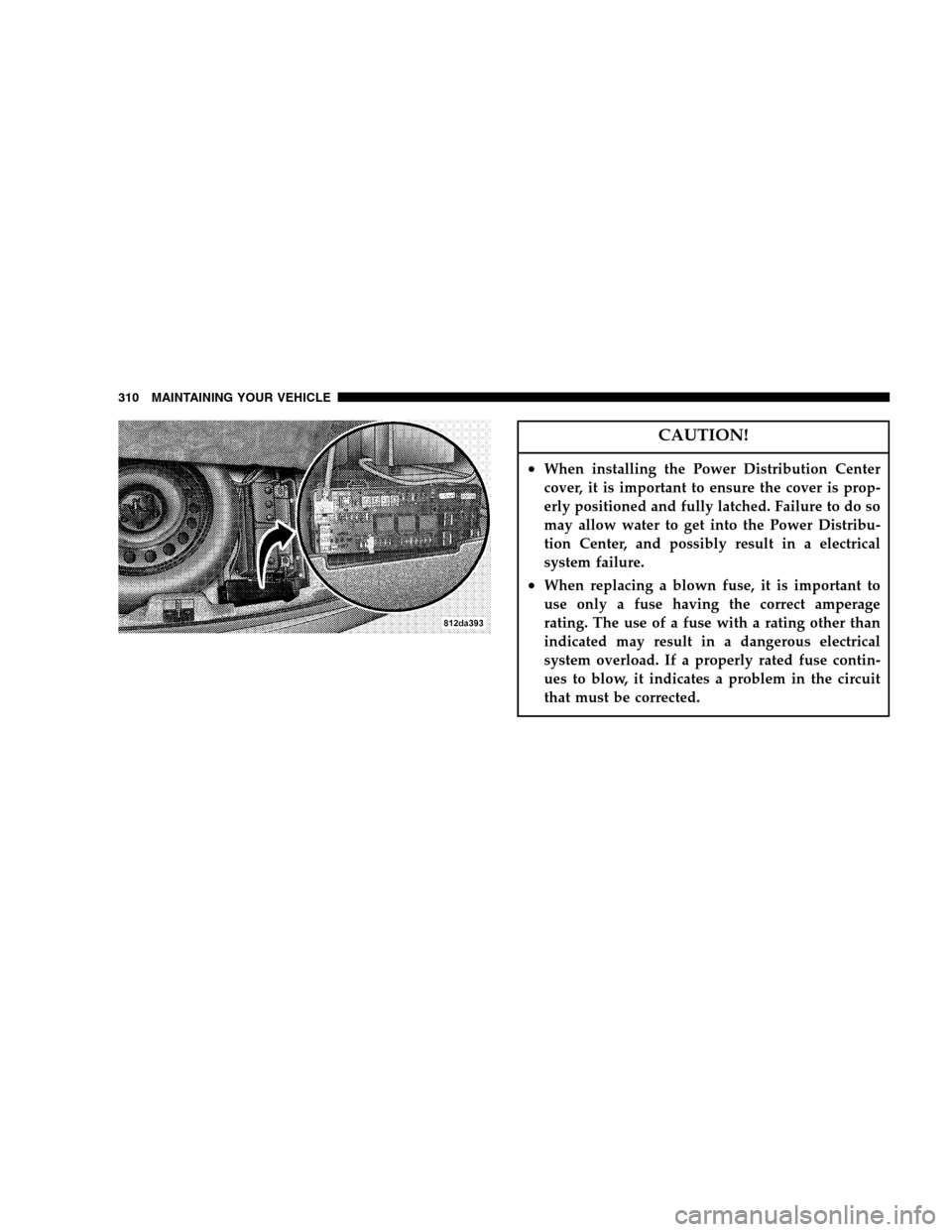 310 MAINTAINING YOUR VEHICLE

812da393

CAUTION!

• When installing the Power Distribution Center cover, it is important to ensure the cover is properly positioned and fully latched. Failure to do so may allow water to get into the Power Distribution Center, and possibly result in a electrical system failure.

• When replacing a blown fuse, it is important to use only a fuse having the correct amperage rating. The use of a fuse with a rating other than indicated may result in a dangerous electrical system overload. If a properly rated fuse continues to blow, it indicates a problem in the circuit that must be corrected.

carmanualsonline.info